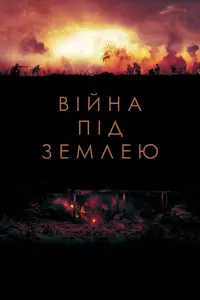 ВІЙНА
ПІД
ЗЕМЛЕЮ